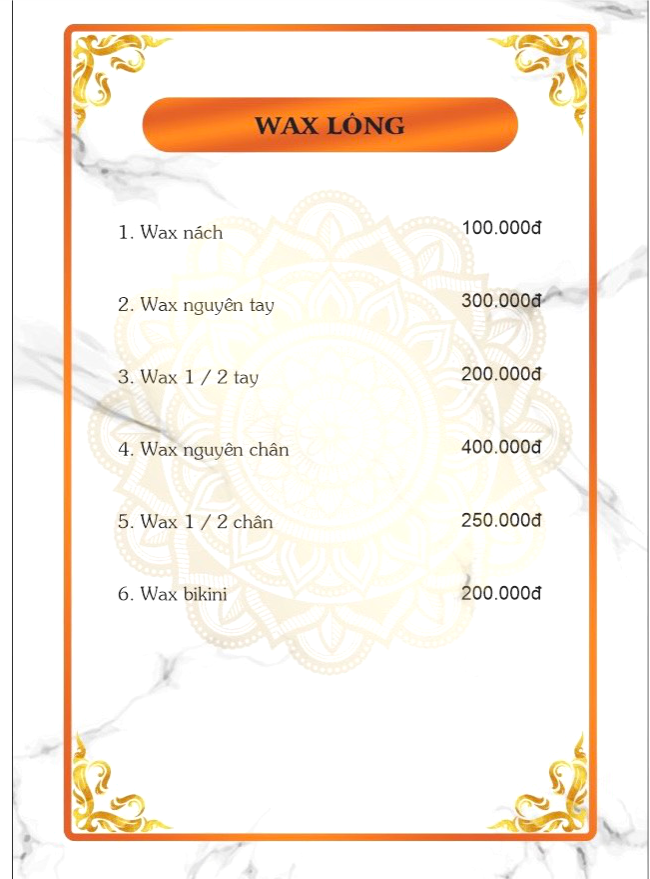 WAX LÔNG

1. Wax nách 100.000đ

2. Wax nguyên tay 300.000đ

3. Wax 1 / 2 tay 200.000đ

4. Wax nguyên chân 400.000đ

5. Wax 1 / 2 chân 250.000đ

6. Wax bikini 200.000đ